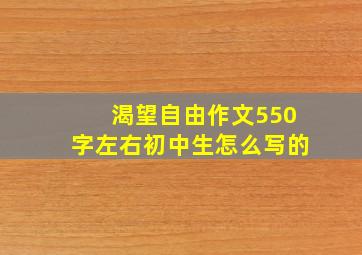 渴望自由作文550字左右初中生怎么写的